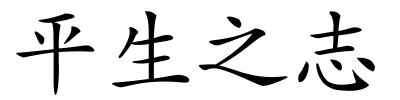 平生之志